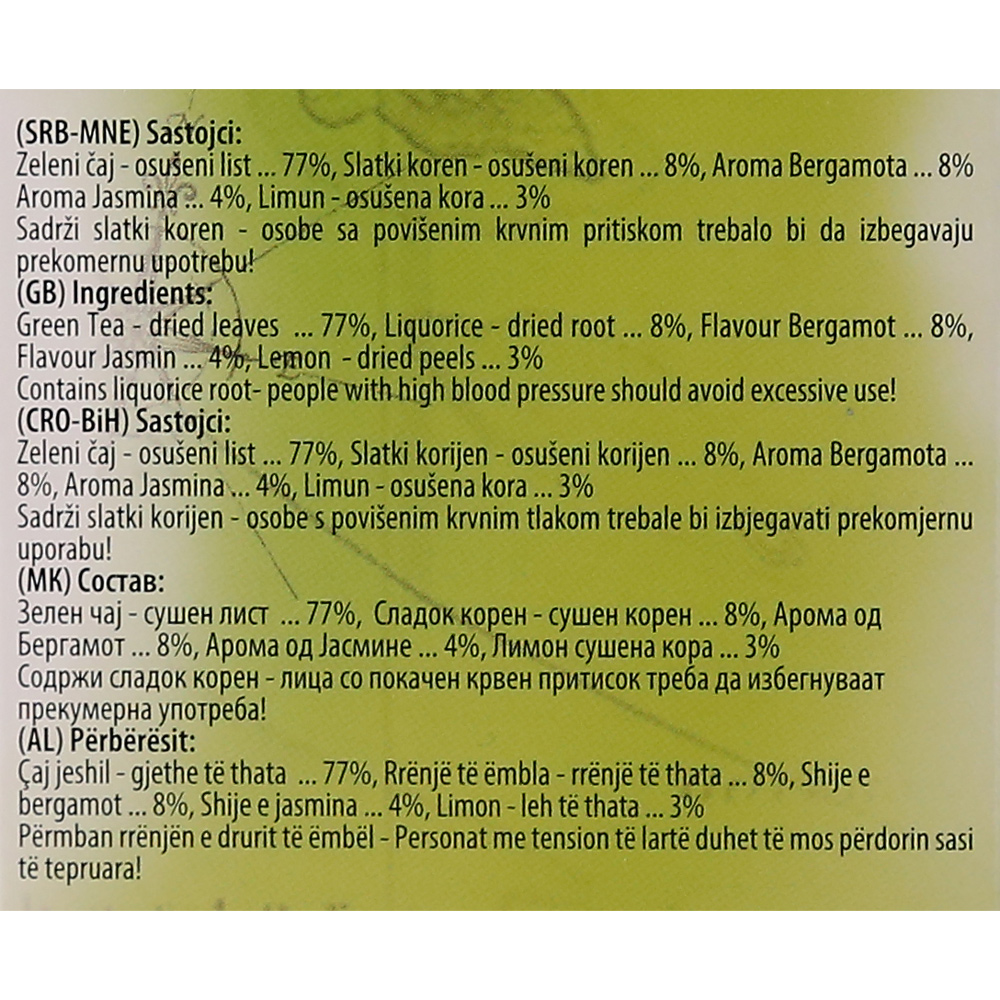 (SRB-MNE) Sastojci:
Zeleni čaj - osušeni list ... 77%, Slatki koren - osušeni koren ... 8%, Aroma Bergamota ... 8% Aroma Jasmina ... 4%, Limun - osušena kora ... 3%
Sadrži slatki koren - osobe sa povišenim krvnim pritiskom trebalo bi da izbegavaju prekomernu upotrebu!
(GB) Ingredients:
Green Tea - dried leaves ... 77%, Liquorice - dried root ... 8%, Flavour Bergamot ... 8%, Flavour Jasmin ... 4%, Lemon - dried peels ... 3%
Contains liquorice root- people with high blood pressure should avoid excessive use!
(CRO-BiH) Sastojci:
Zeleni čaj - osušeni list ... 77%, Slatki korijen - osušeni korijen ... 8%, Aroma Bergamota ... 8%, Aroma Jasmina ... 4%, Limun - osušena kora ... 3%
Sadrži slatki korijen - osobe s povišenim krvnim tlakom trebale bi izbjegavati prekomjernu uporabu!
(MK) Состав:
Зелен чај - сушен лист ... 77%, Сладок корен - сушен корен ... 8%, Арома од Бергамот ... 8%, Арома од Јасмине ... 4%, Лимон сушена кора ... 3%
Содржи сладок корен - лица со покачен крвен притисок треба да избегнуваат прекумерна употреба!
(AL) Përbërësit:
Çaj jeshil - gjethe të thata ... 77%, Rrënjë të ëmbla - rrënjë të thata ... 8%, Shije e bergamot ... 8%, Shije e jasmina ... 4%, Limon - leh të thata ... 3%
Përmban rrënjën e drurit të ëmbël - Personat me tension të lartë duhet të mos përdorin sasi të tepruara!